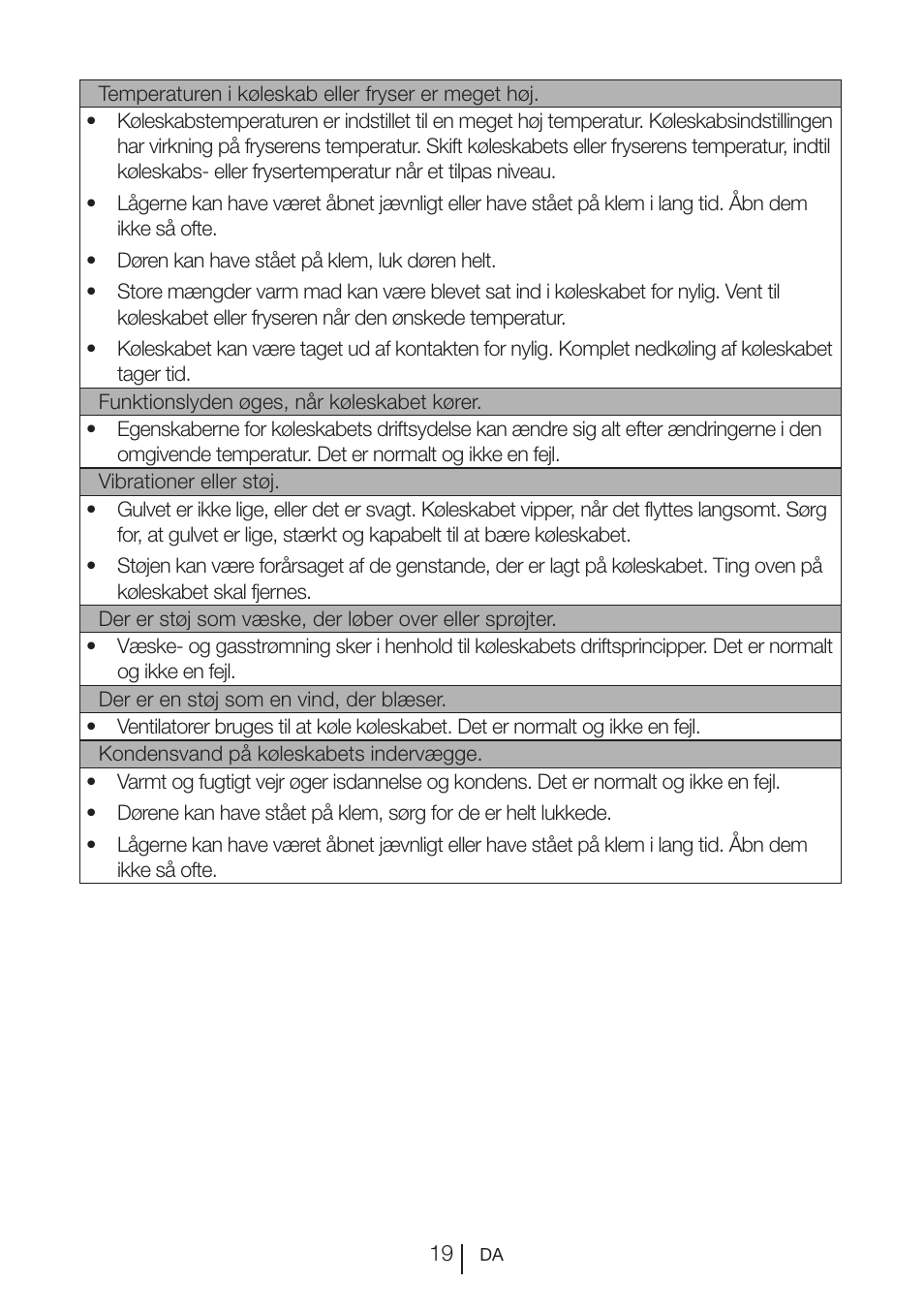 Temperaturen i køleskab eller fryser er meget høj.

• Køleskabstemperaturen er indstillet til en meget høj temperatur. Køleskabsindstillingen har virkning på fryserens temperatur. Skift køleskabets eller fryserens temperatur, indtil køleskabs- eller frysertemperatur når et tilpas niveau.
• Lågerne kan have været åbnet jævnligt eller have stået på klem i lang tid. Åbn dem ikke så ofte.
• Døren kan have stået på klem, luk døren helt.
• Store mængder varm mad kan være blevet sat ind i køleskabet for nylig. Vent til køleskabet eller fryseren når den ønskede temperatur.
• Køleskabet kan være taget ud af kontakten for nylig. Komplet nedkøling af køleskabet tager tid.

Funktionslyden øges, når køleskabet kører.

• Egenskaberne for køleskabets driftsydelse kan ændre sig alt efter ændringerne i den omgivende temperatur. Det er normalt og ikke en fejl.

Vibrationer eller støj.

• Gulvet er ikke lige, eller det er svagt. Køleskabet vipper, når det flyttes langsomt. Sørg for, at gulvet er lige, stærkt og kapabelt til at bære køleskabet.
• Støjen kan være forårsaget af de genstande, der er lagt på køleskabet. Ting oven på køleskabet skal fjernes.

Der er støj som væske, der løber over eller sprøjter.

• Væske- og gasstrømning sker i henhold til køleskabets driftsprincipper. Det er normalt og ikke en fejl.

Der er en støj som en vind, der blæser.

• Ventilatorer bruges til at køle køleskabet. Det er normalt og ikke en fejl.

Kondensvand på køleskabets indervægge.

• Varmt og fugtigt vejr øger isdannelse og kondens. Det er normalt og ikke en fejl.
• Dørene kan have stået på klem, sørg for de er helt lukkede.
• Lågerne kan have været åbnet jævnligt eller have stået på klem i lang tid. Åbn dem ikke så ofte.

19 DA